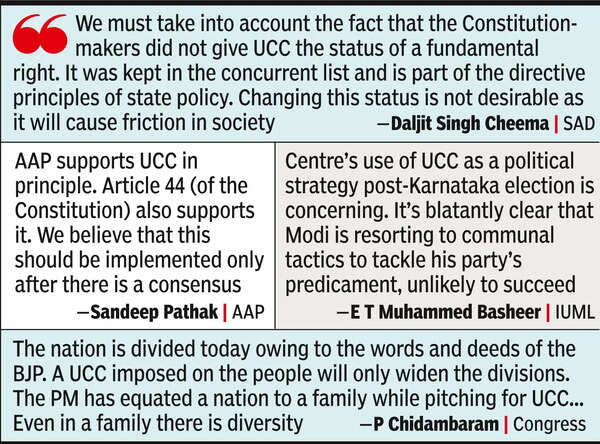 We must take into account the fact that the Constitution-makers did not give UCC the status of a fundamental right. It was kept in the concurrent list and is part of the directive principles of state policy. Changing this status is not desirable as it will cause friction in society —Daljit Singh Cheema | SAD

AAP supports UCC in principle. Article 44 (of the Constitution) also supports it. We believe that this should be implemented only after there is a consensus

—Sandeep Pathak | AAP

Centre's use of UCC as a political strategy post-Karnataka election is concerning. It's blatantly clear that Modi is resorting to communal tactics to tackle his party's predicament, unlikely to succeed

—E T Muhammed Basheer | IUML

The nation is divided today owing to the words and deeds of the BJP. A UCC imposed on the people will only widen the divisions. The PM has equated a nation to a family while pitching for UCC... Even in a family there is diversity —P Chidambaram | Congress